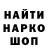 НАЙТИ
НАРКО
ШОП